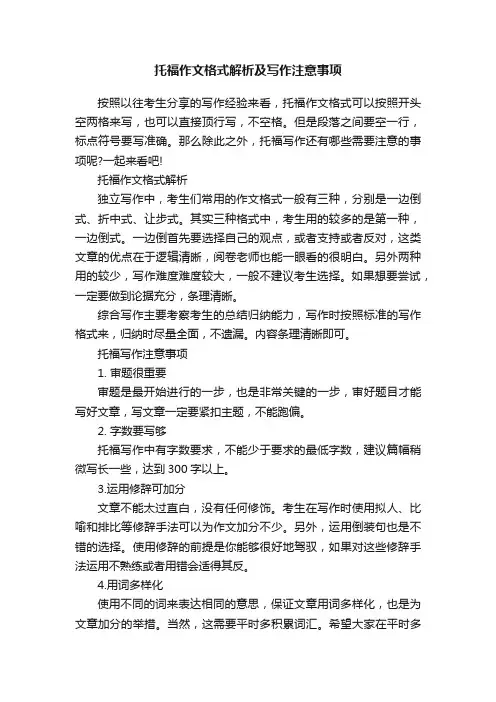 托福作文格式解析及写作注意事项

按照以往考生分享的写作经验来看，托福作文格式可以按照开头空两格来写，也可以直接顶行写，不空格。但是段落之间要空一行，标点符号要写准确。那么除此之外，托福写作还有哪些需要注意的事项呢?一起来看吧!

托福作文格式解析

独立写作中，考生们常用的作文格式一般有三种，分别是一边倒式、折中式、让步式。其实三种格式中，考生用的较多的是第一种，一边倒式。一边倒首先要选择自己的观点，或者支持或者反对，这类文章的优点在于逻辑清晰，阅卷老师也能一眼看的很明白。另外两种用的较少，写作难度难度较大，一般不建议考生选择。如果想要尝试，一定要做到论据充分，条理清晰。

综合写作主要考察考生的总结归纳能力，写作时按照标准的写作格式来，归纳时尽量全面，不遗漏。内容条理清晰即可。

托福写作注意事项

1. 审题很重要

审题是最开始进行的一步，也是非常关键的一步，审好题目才能写好文章，写文章一定要紧扣主题，不能跑偏。

2. 字数要写够

托福写作中有字数要求，不能少于要求的最低字数，建议篇幅稍微写长一些，达到 300 字以上。

3.运用修辞可加分

文章不能太过直白，没有任何修饰。考生在写作时使用拟人、比喻和排比等修辞手法可以为作文加分不少。另外，运用倒装句也是不错的选择。使用修辞的前提是你能够很好地驾驭，如果对这些修辞手法运用不熟练或者用错会适得其反。

4.用词多样化

使用不同的词来表达相同的意思，保证文章用词多样化，也是为文章加分的举措。当然，这需要平时多积累词汇。希望大家在平时多